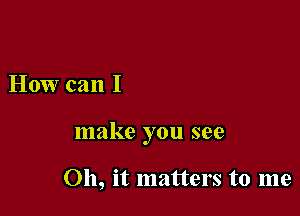 How can I

make you see

Oh, it matters to me